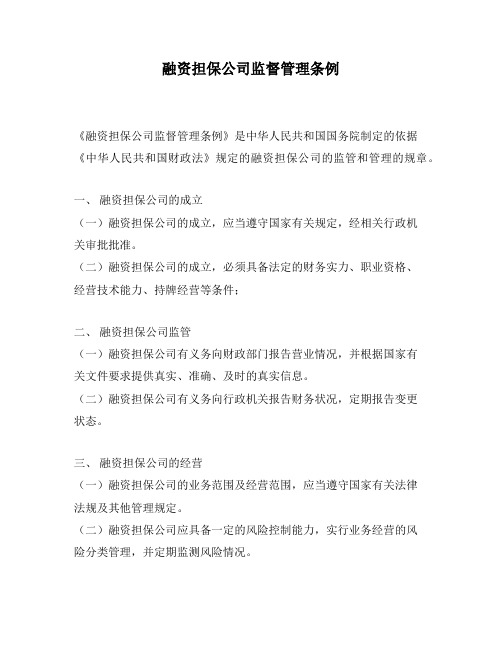 融资担保公司监督管理条例

《融资担保公司监督管理条例》是中华人民共和国国务院制定的依据《中华人民共和国财政法》规定的融资担保公司的监管和管理的规章。

一、 融资担保公司的成立
（一）融资担保公司的成立，应当遵守国家有关规定，经相关行政机关审批批准。
（二）融资担保公司的成立，必须具备法定的财务实力、职业资格、经营技术能力、持牌经营等条件；

二、 融资担保公司监管
（一）融资担保公司有义务向财政部门报告营业情况，并根据国家有关文件要求提供真实、准确、及时的真实信息。
（二）融资担保公司有义务向行政机关报告财务状况，定期报告变更状态。

三、 融资担保公司的经营
（一）融资担保公司的业务范围及经营范围，应当遵守国家有关法律法规及其他管理规定。
（二）融资担保公司应具备一定的风险控制能力，实行业务经营的风险分类管理，并定期监测风险情况。